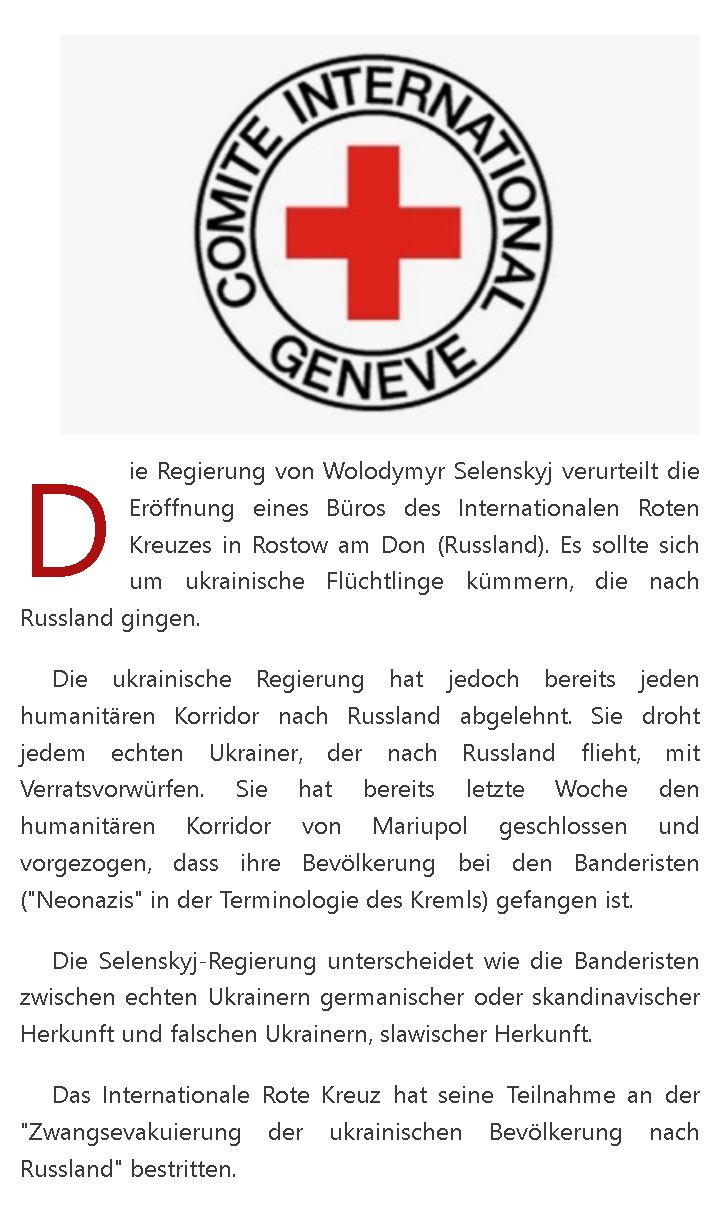 COMITE INTERNATIONAL
GENEVE

Die Regierung von Wolodymyr Selenskyj verurteilt die Eröffnung eines Büros des Internationalen Roten Kreuzes in Rostow am Don (Russland). Es sollte sich um ukrainische Flüchtlinge kümmern, die nach Russland gingen.

Die ukrainische Regierung hat jedoch bereits jeden humanitären Korridor nach Russland abgelehnt. Sie droht jedem echten Ukrainer, der nach Russland flieht, mit Verratsvorwürfen. Sie hat bereits letzte Woche den humanitären Korridor von Mariupol geschlossen und vorgezogen, dass ihre Bevölkerung bei den Banderisten ("Neonazis" in der Terminologie des Kremls) gefangen ist.

Die Selenskyj-Regierung unterscheidet wie die Banderisten zwischen echten Ukrainern germanischer oder skandinavischer Herkunft und falschen Ukrainern, slawischer Herkunft.

Das Internationale Rote Kreuz hat seine Teilnahme an der "Zwangsevakuierung der ukrainischen Bevölkerung nach Russland" bestritten.